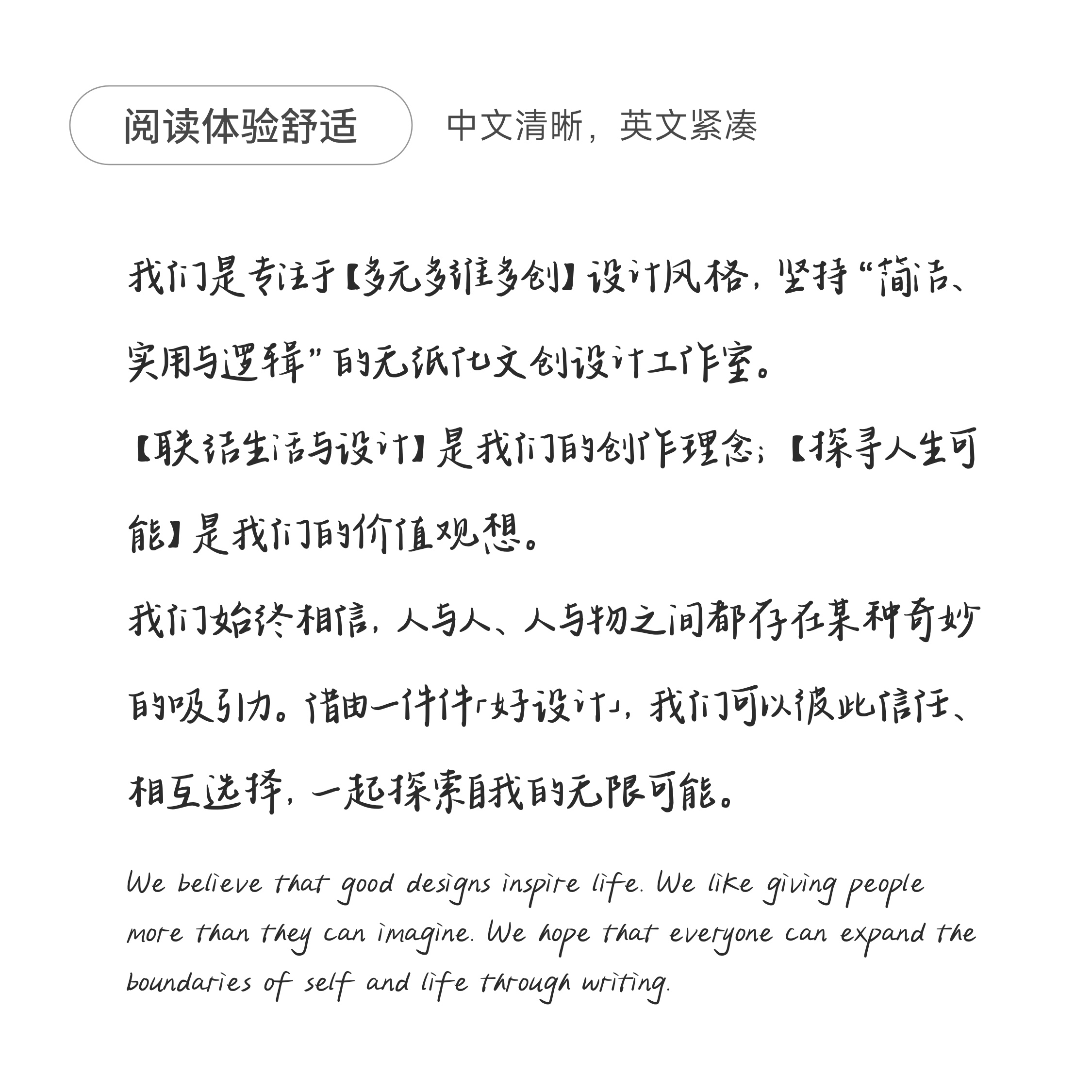 阅读体验舒适

中文清晰，英文紧凑

我们是专注于【多元多维多创】设计风格，坚持“简洁、实用与逻辑”的无纸化文创设计工作室。

【联结生活与设计】是我们的创作理念；【探寻人生可能】是我们的价值观想。

我们始终相信，人与人、人与物之间都存在某种奇妙的吸引力。借由一件件「好设计」，我们可以彼此信任、相互选择，一起探索自我的无限可能。

We believe that good designs inspire life. We like giving people more than they can imagine. We hope that everyone can expand the boundaries of self and life through writing.